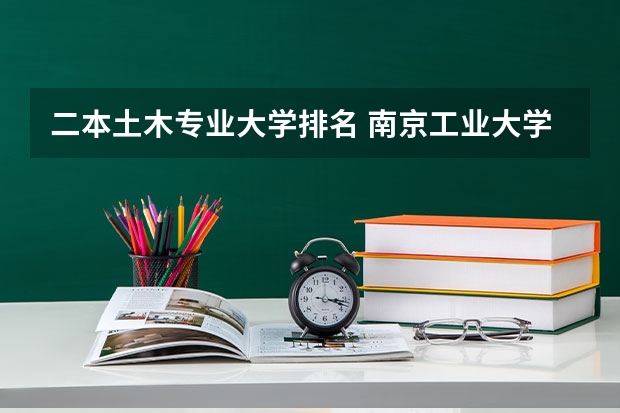 二本土木专业大学排名 南京工业大学